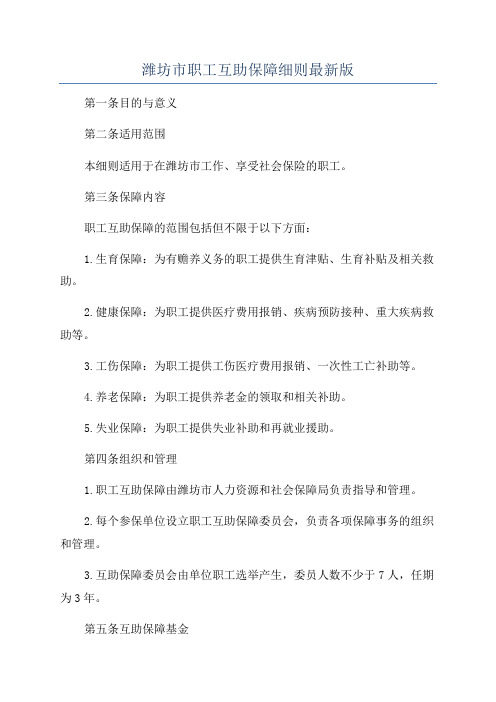 潍坊市职工互助保障细则最新版

第一条目的与意义

第二条适用范围

本细则适用于在潍坊市工作、享受社会保险的职工。

第三条保障内容

职工互助保障的范围包括但不限于以下方面：

1.生育保障：为有赡养义务的职工提供生育津贴、生育补贴及相关救助。

2.健康保障：为职工提供医疗费用报销、疾病预防接种、重大疾病救助等。

3.工伤保障：为职工提供工伤医疗费用报销、一次性工亡补助等。

4.养老保障：为职工提供养老金的领取和相关补助。

5.失业保障：为职工提供失业补助和再就业援助。

第四条组织和管理

1.职工互助保障由潍坊市人力资源和社会保障局负责指导和管理。

2.每个参保单位设立职工互助保障委员会，负责各项保障事务的组织和管理。

3.互助保障委员会由单位职工选举产生，委员人数不少于7人，任期为3年。

第五条互助保障基金